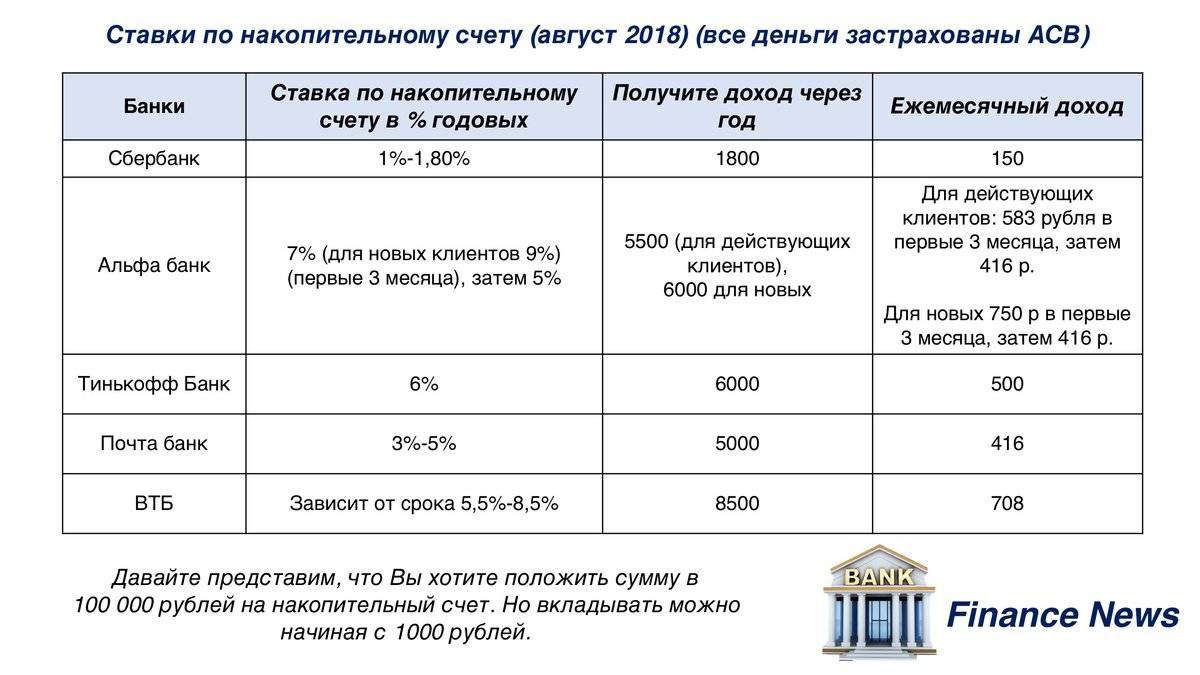 Ставки по накопительному счету (август 2018) (все деньги застрахованы АСВ)

| Банки | Ставка по накопительному счету в % годовых | Получите доход через год | Ежемесячный доход |
|---|---|---|---|
| Сбербанк | 1%-1,80% | 1800 | 150 |
| Альфа банк | 7% (для новых клиентов 9%) (первые 3 месяца), затем 5% | 5500 (для действующих клиентов), 6000 для новых | Для действующих клиентов: 583 рубля в первые 3 месяца, затем 416 р. Для новых 750 р в первые 3 месяца, затем 416 р. |
| Тинькофф Банк | 6% | 6000 | 500 |
| Почта банк | 3%-5% | 5000 | 416 |
| ВТБ | Зависит от срока 5,5%-8,5% | 8500 | 708 |

Давайте представим, что Вы хотите положить сумму в 100 000 рублей на накопительный счет. Но вкладывать можно начиная с 1000 рублей.

BANK

Finance News